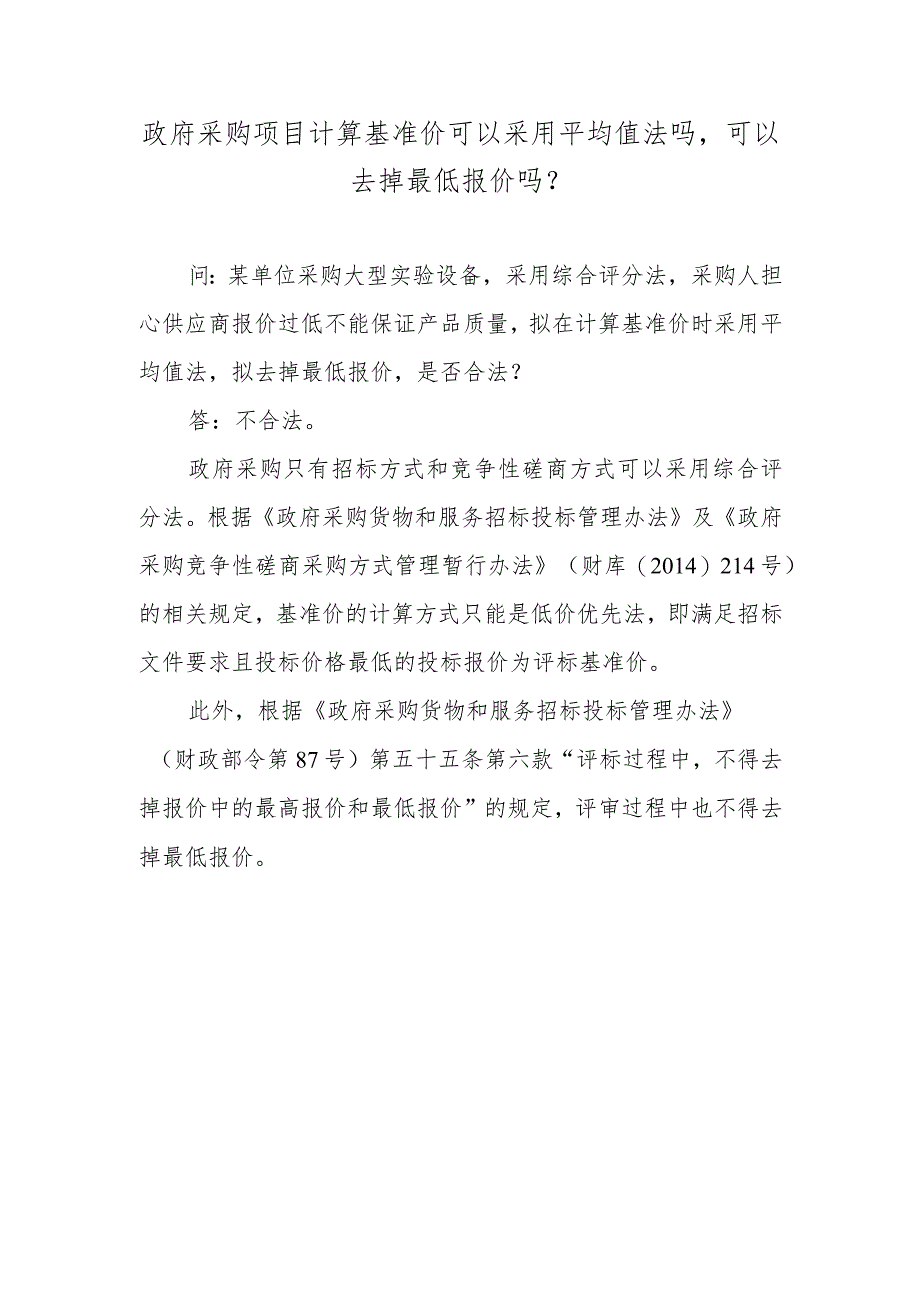 政府采购项目计算基准价可以采用平均值法吗，可以去掉最低报价吗？

问：某单位采购大型实验设备，采用综合评分法，采购人担心供应商报价过低不能保证产品质量，拟在计算基准价时采用平均值法，拟去掉最低报价，是否合法？

答：不合法。

政府采购只有招标方式和竞争性磋商方式可以采用综合评分法。根据《政府采购货物和服务招标投标管理办法》及《政府采购竞争性磋商采购方式管理暂行办法》（财库（2014）214号）的相关规定，基准价的计算方式只能是低价优先法，即满足招标文件要求且投标价格最低的投标报价为评标基准价。

此外，根据《政府采购货物和服务招标投标管理办法》（财政部令第87号）第五十五条第六款“评标过程中，不得去掉报价中的最高报价和最低报价”的规定，评审过程中也不得去掉最低报价。